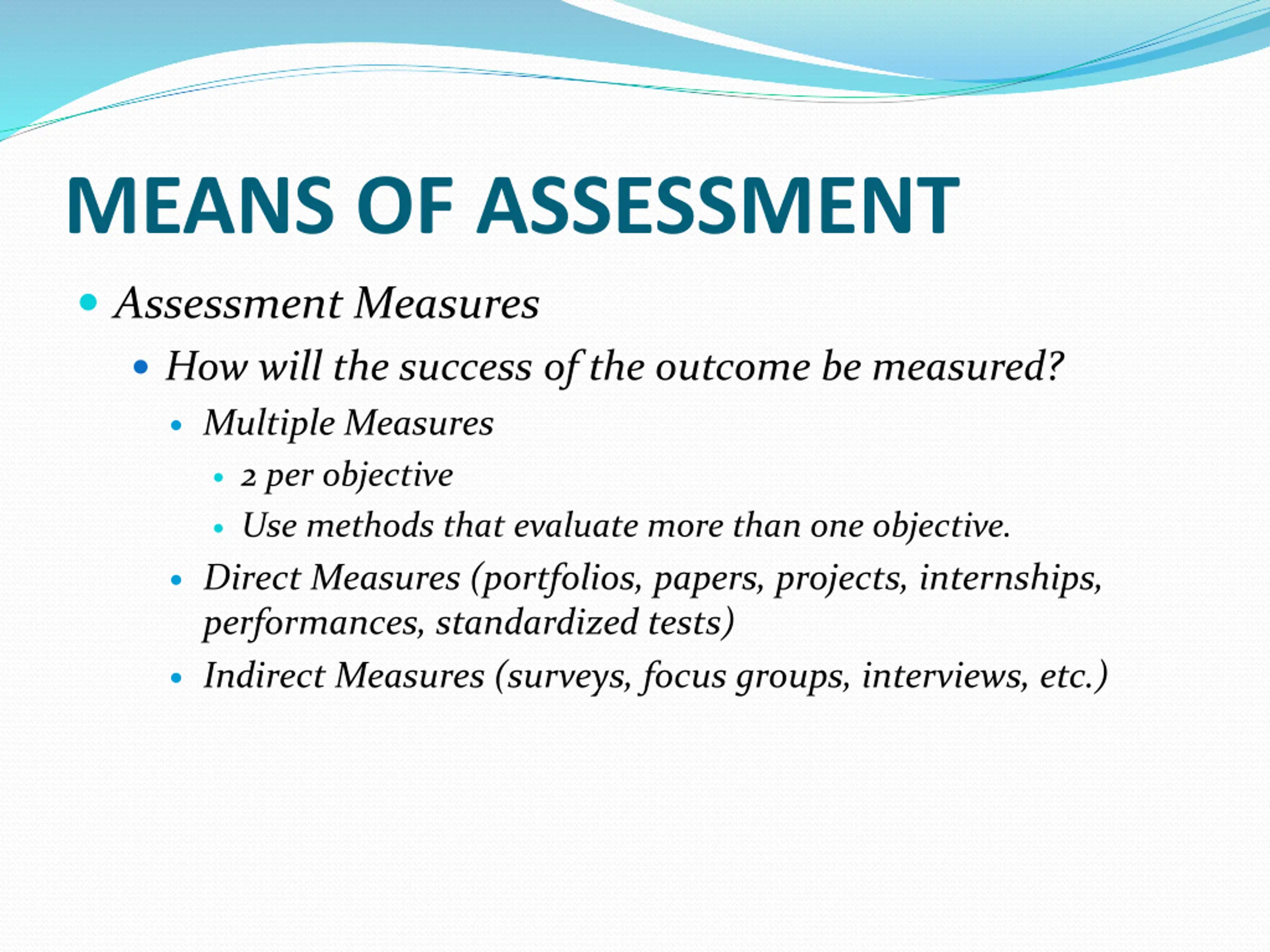 MEANS OF ASSESSMENT

- Assessment Measures
  - How will the success of the outcome be measured?
    - Multiple Measures
      - 2 per objective
      - Use methods that evaluate more than one objective.
    - Direct Measures (portfolios, papers, projects, internships, performances, standardized tests)
    - Indirect Measures (surveys, focus groups, interviews, etc.)